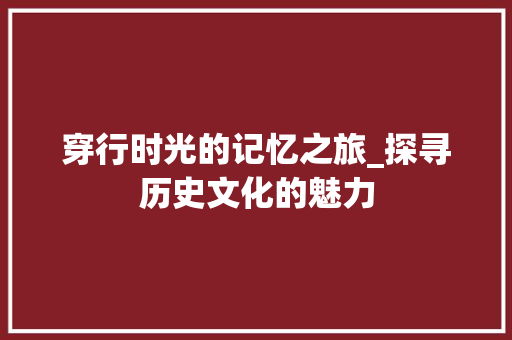 穿行时光的记忆之旅_探寻历史文化的魅力